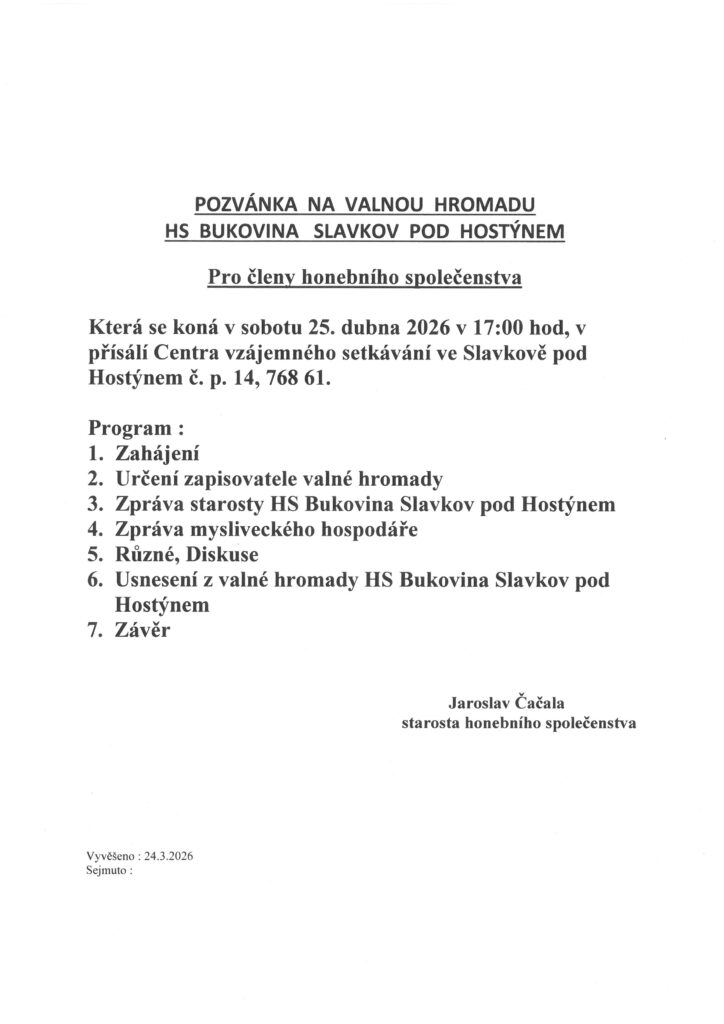 POZVÁNKA NA VALNOU HROMADU
HS BUKOVINA SLAVKOV POD HOSTÝNEM

Pro členy honebního společenstva

Která se koná v sobotu 25. dubna 2026 v 17:00 hod, v přísálí Centra vzájemného setkávání ve Slavkově pod Hostýnem č. p. 14, 768 61.

Program :
1. Zahájení
2. Určení zapisovatele valné hromady
3. Zpráva starosty HS Bukovina Slavkov pod Hostýnem
4. Zpráva mysliveckého hospodáře
5. Různé, Diskuse
6. Usnesení z valné hromady HS Bukovina Slavkov pod Hostýnem
7. Závěr

Jaroslav Čačala
starosta honebního společenstva

Vyvěšeno : 24.3.2026
Sejmuto :